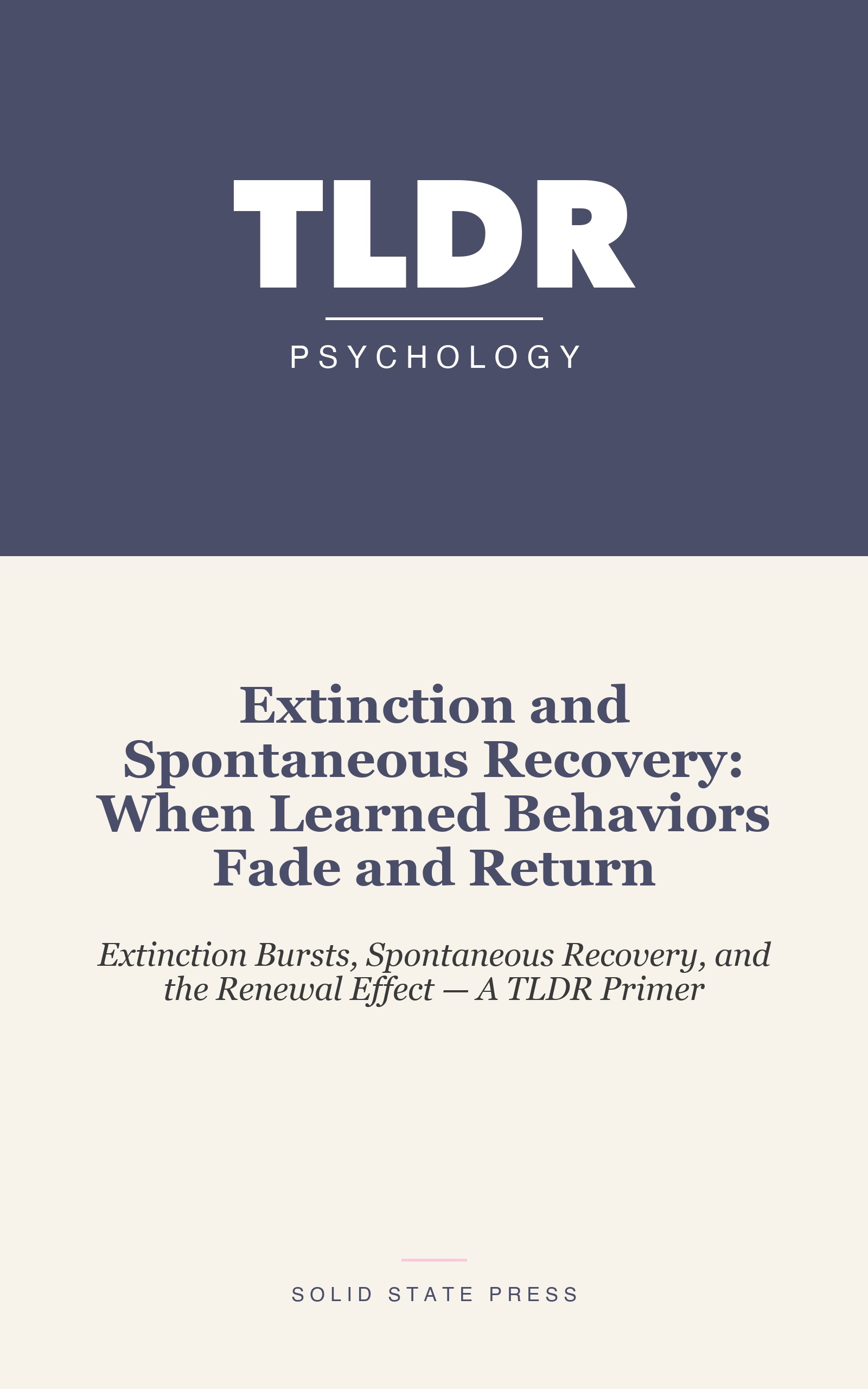 TLDR

PSYCHOLOGY

Extinction and Spontaneous Recovery: When Learned Behaviors Fade and Return

Extinction Bursts, Spontaneous Recovery, and the Renewal Effect — A TLDR Primer

SOLID STATE PRESS